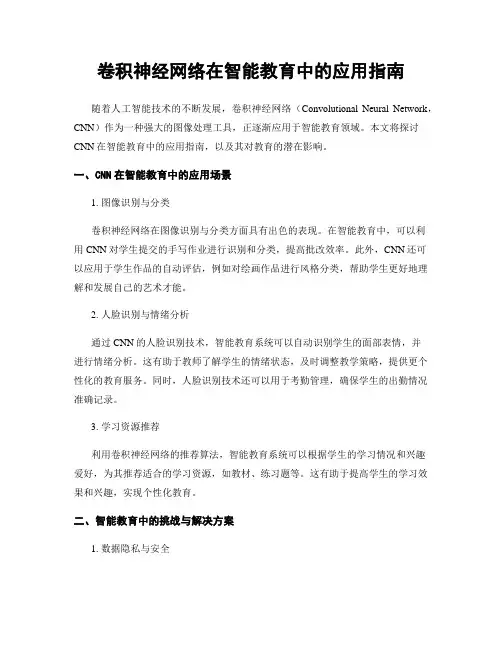 卷积神经网络在智能教育中的应用指南

随着人工智能技术的不断发展，卷积神经网络（Convolutional Neural Network，CNN）作为一种强大的图像处理工具，正逐渐应用于智能教育领域。本文将探讨CNN在智能教育中的应用指南，以及其对教育的潜在影响。

一、CNN在智能教育中的应用场景

1. 图像识别与分类

卷积神经网络在图像识别与分类方面具有出色的表现。在智能教育中，可以利用CNN对学生提交的手写作业进行识别和分类，提高批改效率。此外，CNN还可以应用于学生作品的自动评估，例如对绘画作品进行风格分类，帮助学生更好地理解和发展自己的艺术才能。

2. 人脸识别与情绪分析

通过CNN的人脸识别技术，智能教育系统可以自动识别学生的面部表情，并进行情绪分析。这有助于教师了解学生的情绪状态，及时调整教学策略，提供更个性化的教育服务。同时，人脸识别技术还可以用于考勤管理，确保学生的出勤情况准确记录。

3. 学习资源推荐

利用卷积神经网络的推荐算法，智能教育系统可以根据学生的学习情况和兴趣爱好，为其推荐适合的学习资源，如教材、练习题等。这有助于提高学生的学习效果和兴趣，实现个性化教育。

二、智能教育中的挑战与解决方案

1. 数据隐私与安全